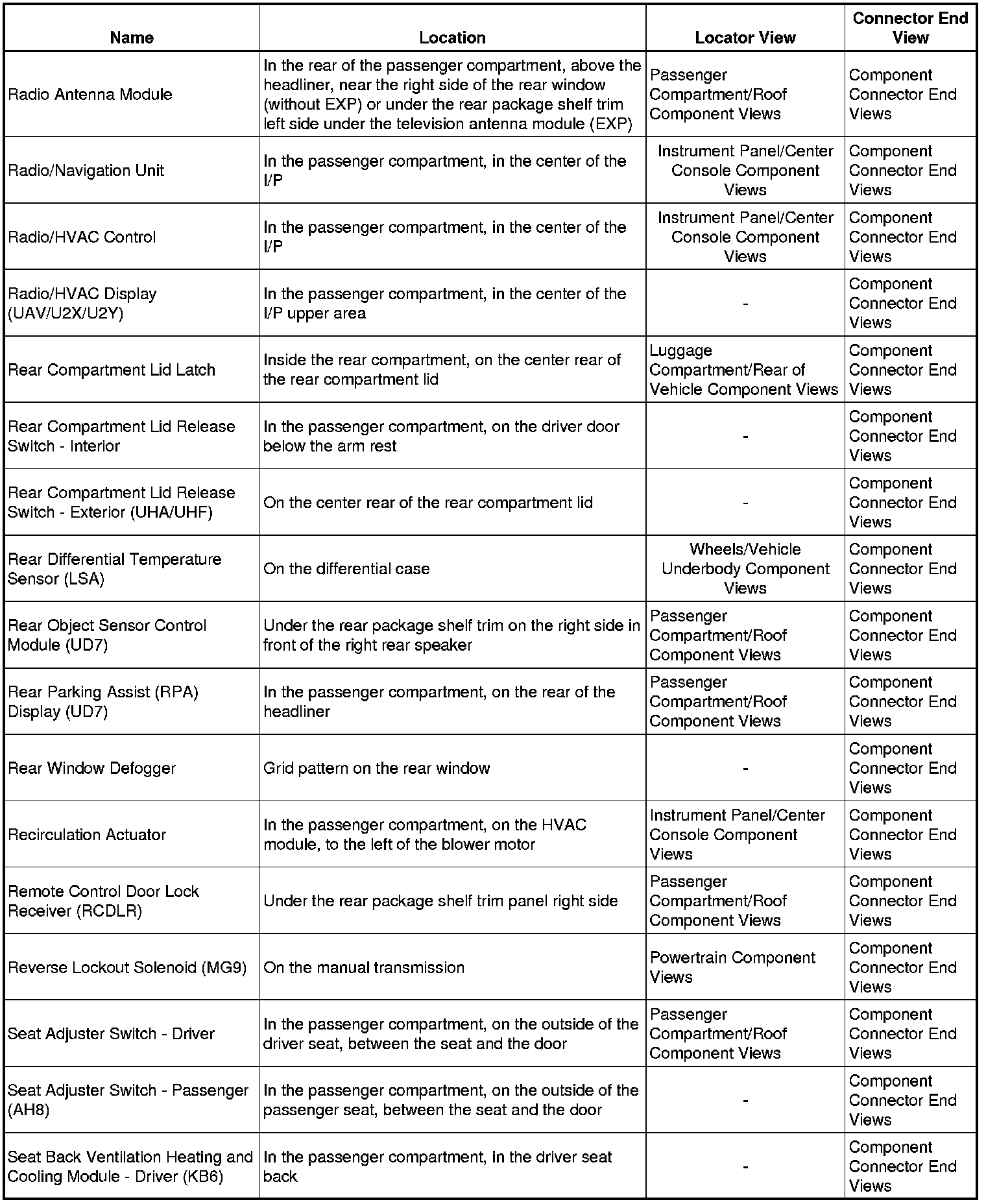 | Name | Location | Locator View | Connector End View |
|---|---|---|---|
| Radio Antenna Module | In the rear of the passenger compartment, above the headliner, near the right side of the rear window (without EXP) or under the rear package shelf trim left side under the television antenna module (EXP) | Passenger Compartment/Roof Component Views | Component Connector End Views |
| Radio/Navigation Unit | In the passenger compartment, in the center of the I/P | Instrument Panel/Center Console Component Views | Component Connector End Views |
| Radio/HVAC Control | In the passenger compartment, in the center of the I/P | Instrument Panel/Center Console Component Views | Component Connector End Views |
| Radio/HVAC Display (UAV/U2X/U2Y) | In the passenger compartment, in the center of the I/P upper area | - | Component Connector End Views |
| Rear Compartment Lid Latch | Inside the rear compartment, on the center rear of the rear compartment lid | Luggage Compartment/Rear of Vehicle Component Views | Component Connector End Views |
| Rear Compartment Lid Release Switch - Interior | In the passenger compartment, on the driver door below the arm rest | - | Component Connector End Views |
| Rear Compartment Lid Release Switch - Exterior (UHA/UHF) | On the center rear of the rear compartment lid | - | Component Connector End Views |
| Rear Differential Temperature Sensor (LSA) | On the differential case | Wheels/Vehicle Underbody Component Views | Component Connector End Views |
| Rear Object Sensor Control Module (UD7) | Under the rear package shelf trim on the right side in front of the right rear speaker | Passenger Compartment/Roof Component Views | Component Connector End Views |
| Rear Parking Assist (RPA) Display (UD7) | In the passenger compartment, on the rear of the headliner | Passenger Compartment/Roof Component Views | Component Connector End Views |
| Rear Window Defogger | Grid pattern on the rear window | - | Component Connector End Views |
| Recirculation Actuator | In the passenger compartment, on the HVAC module, to the left of the blower motor | Instrument Panel/Center Console Component Views | Component Connector End Views |
| Remote Control Door Lock Receiver (RCDLR) | Under the rear package shelf trim panel right side | Passenger Compartment/Roof Component Views | Component Connector End Views |
| Reverse Lockout Solenoid (MG9) | On the manual transmission | Powertrain Component Views | Component Connector End Views |
| Seat Adjuster Switch - Driver | In the passenger compartment, on the outside of the driver seat, between the seat and the door | Passenger Compartment/Roof Component Views | Component Connector End Views |
| Seat Adjuster Switch - Passenger (AH8) | In the passenger compartment, on the outside of the passenger seat, between the seat and the door | - | Component Connector End Views |
| Seat Back Ventilation Heating and Cooling Module - Driver (KB6) | In the passenger compartment, in the driver seat back | - | Component Connector End Views |